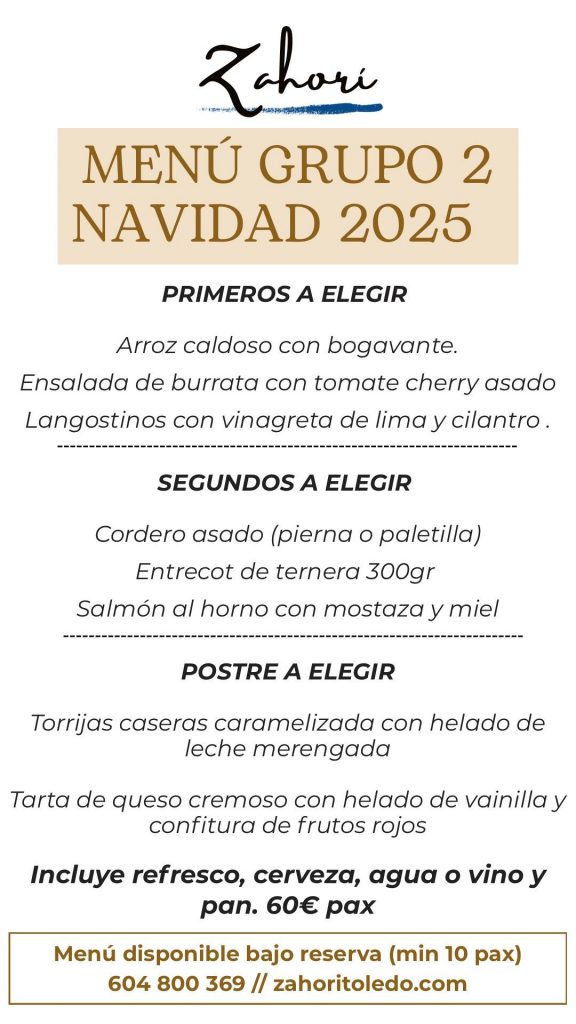 Zahorí

MENÚ GRUPO 2
NAVIDAD 2025

PRIMEROS A ELEGIR

Arroz caldoso con bogavante.
Ensalada de burrata con tomate cherry asado
Langostinos con vinagreta de lima y cilantro .
------------------------------------------------------------------------

SEGUNDOS A ELEGIR

Cordero asado (pierna o paletilla)
Entrecot de ternera 300gr
Salmón al horno con mostaza y miel
------------------------------------------------------------------------

POSTRE A ELEGIR

Torrijas caseras caramelizada con helado de leche merengada

Tarta de queso cremoso con helado de vainilla y confitura de frutos rojos

Incluye refresco, cerveza, agua o vino y pan. 60€ pax

Menú disponible bajo reserva (min 10 pax)
604 800 369 // zahoritoledo.com